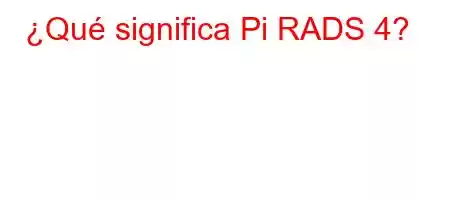 ¿Qué significa Pi RADS 4?